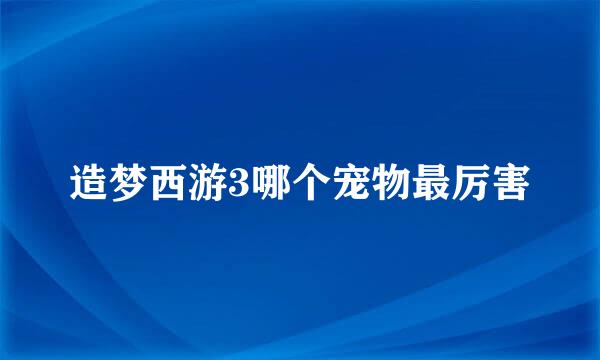 造梦西游3哪个宠物最厉害